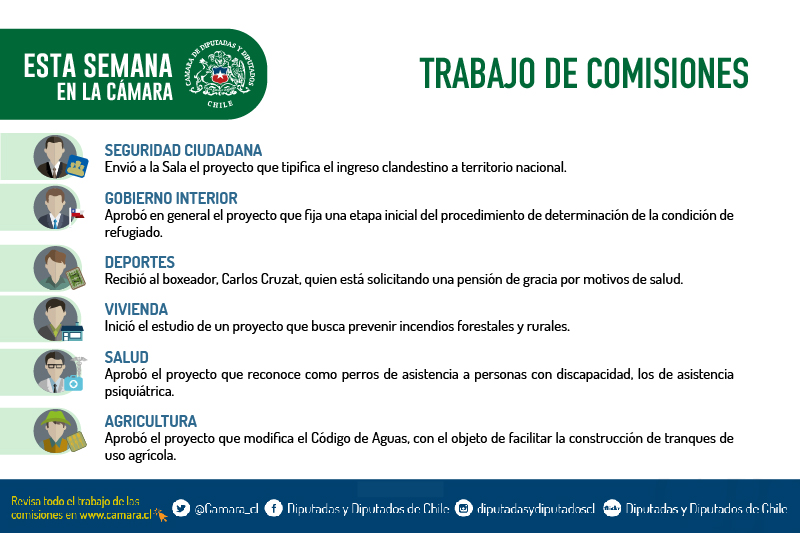 ESTA SEMANA EN LA CÁMARA

CÁMARA DE DIPUTADAS Y DIPUTADOS CHILE

TRABAJO DE COMISIONES

SEGURIDAD CIUDADANA
Envió a la Sala el proyecto que tipifica el ingreso clandestino a territorio nacional.

GOBIERNO INTERIOR
Aprobó en general el proyecto que fija una etapa inicial del procedimiento de determinación de la condición de refugiado.

DEPORTES
Recibió al boxeador, Carlos Cruzat, quien está solicitando una pensión de gracia por motivos de salud.

VIVIENDA
Inició el estudio de un proyecto que busca prevenir incendios forestales y rurales.

SALUD
Aprobó el proyecto que reconoce como perros de asistencia a personas con discapacidad, los de asistencia psiquiátrica.

AGRICULTURA
Aprobó el proyecto que modifica el Código de Aguas, con el objeto de facilitar la construcción de tranques de uso agrícola.

Revisa todo el trabajo de las comisiones en www.camara.cl

@Camara_cl

Diputadas y Diputados de Chile

diputadasydiputadoscl

Diputadas y Diputados de Chile